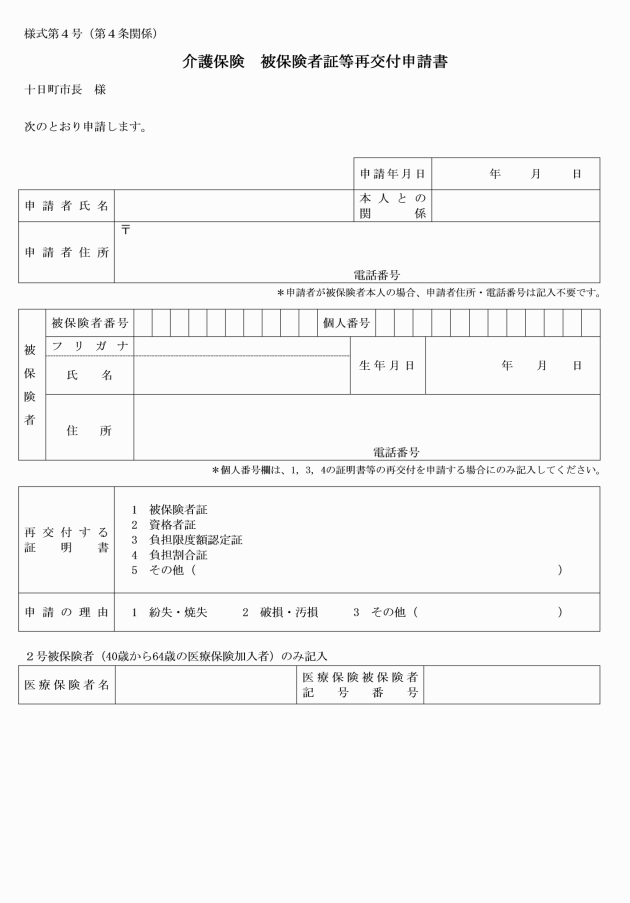 様式第4号（第4条関係）

介護保険　被保険者証等再交付申請書

十日町市長　様

次のとおり申請します。

申請年月日　年　月　日

申請者氏名

本人との関係

申請者住所　〒

電話番号

＊申請者が被保険者本人の場合、申請者住所・電話番号は記入不要です。

被保険者

被保険者番号

個人番号

フリガナ

氏名

生年月日　年　月　日

住所

電話番号

＊個人番号欄は、1，3，4の証明書等の再交付を申請する場合にのみ記入してください。

再交付する証明書

1　被保険者証
2　資格者証
3　負担限度額認定証
4　負担割合証
5　その他（　）

申請の理由　1　紛失・焼失　2　破損・汚損　3　その他（　）

2号被保険者（40歳から64歳の医療保険加入者）のみ記入

医療保険者名

医療保険被保険者記号番号